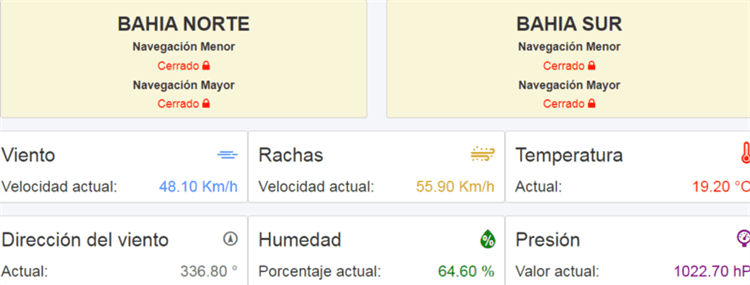 BAHIA NORTE
Navegación Menor
Cerrado
Navegación Mayor
Cerrado

BAHIA SUR
Navegación Menor
Cerrado
Navegación Mayor
Cerrado

Viento
Velocidad actual: 48.10 Km/h

Rachas
Velocidad actual: 55.90 Km/h

Temperatura
Actual: 19.20 °C

Dirección del viento
Actual: 336.80 °

Humedad
Porcentaje actual: 64.60 %

Presión
Valor actual: 1022.70 hP